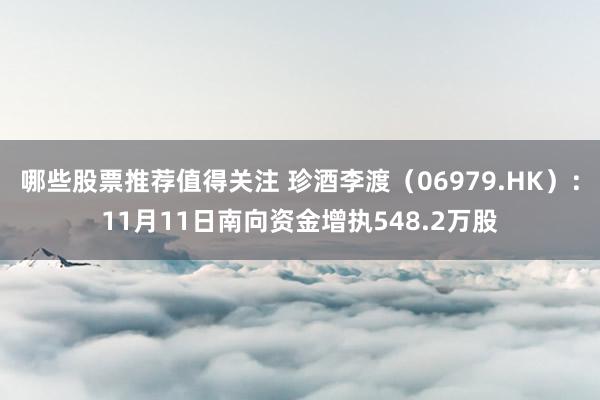 哪些股票推荐值得关注 珍酒李渡（06979.HK）：11月11日南向资金增执548.2万股